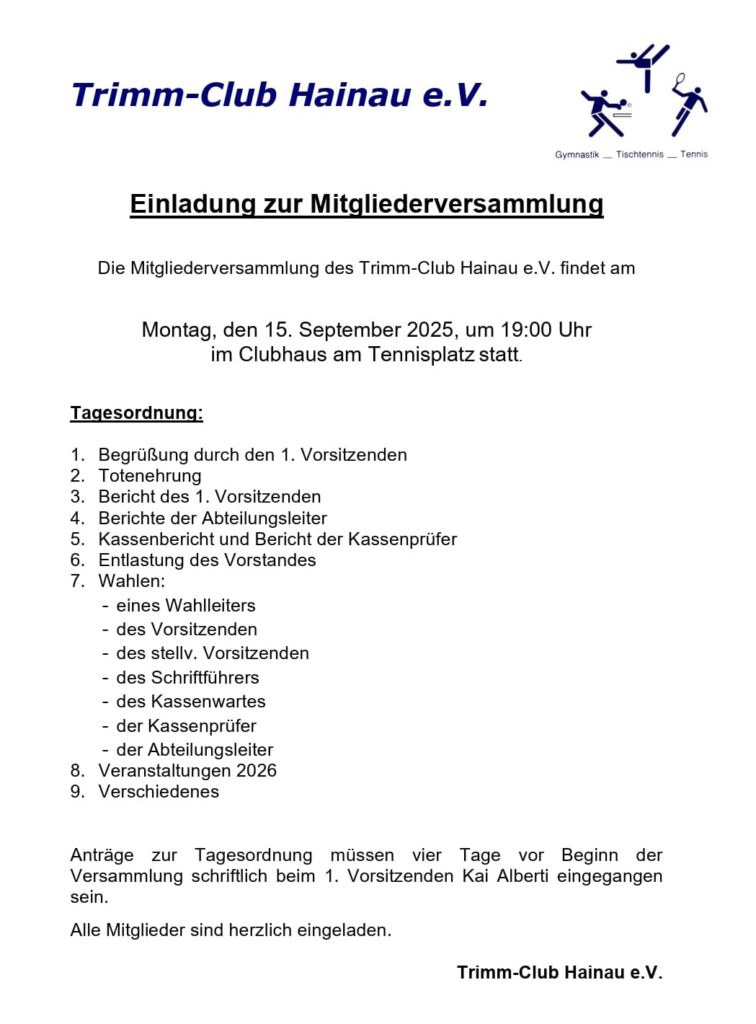 Trimm-Club Hainau e.V.

Gymnastik __ Tischtennis __ Tennis

Einladung zur Mitgliederversammlung

Die Mitgliederversammlung des Trimm-Club Hainau e.V. findet am

Montag, den 15. September 2025, um 19:00 Uhr
im Clubhaus am Tennisplatz statt.

Tagesordnung:

1. Begrüßung durch den 1. Vorsitzenden
2. Totenehrung
3. Bericht des 1. Vorsitzenden
4. Berichte der Abteilungsleiter
5. Kassenbericht und Bericht der Kassenprüfer
6. Entlastung des Vorstandes
7. Wahlen:
- eines Wahlleiters
- des Vorsitzenden
- des stellv. Vorsitzenden
- des Schriftführers
- des Kassenwartes
- der Kassenprüfer
- der Abteilungsleiter
8. Veranstaltungen 2026
9. Verschiedenes

Anträge zur Tagesordnung müssen vier Tage vor Beginn der Versammlung schriftlich beim 1. Vorsitzenden Kai Alberti eingegangen sein.

Alle Mitglieder sind herzlich eingeladen.

Trimm-Club Hainau e.V.